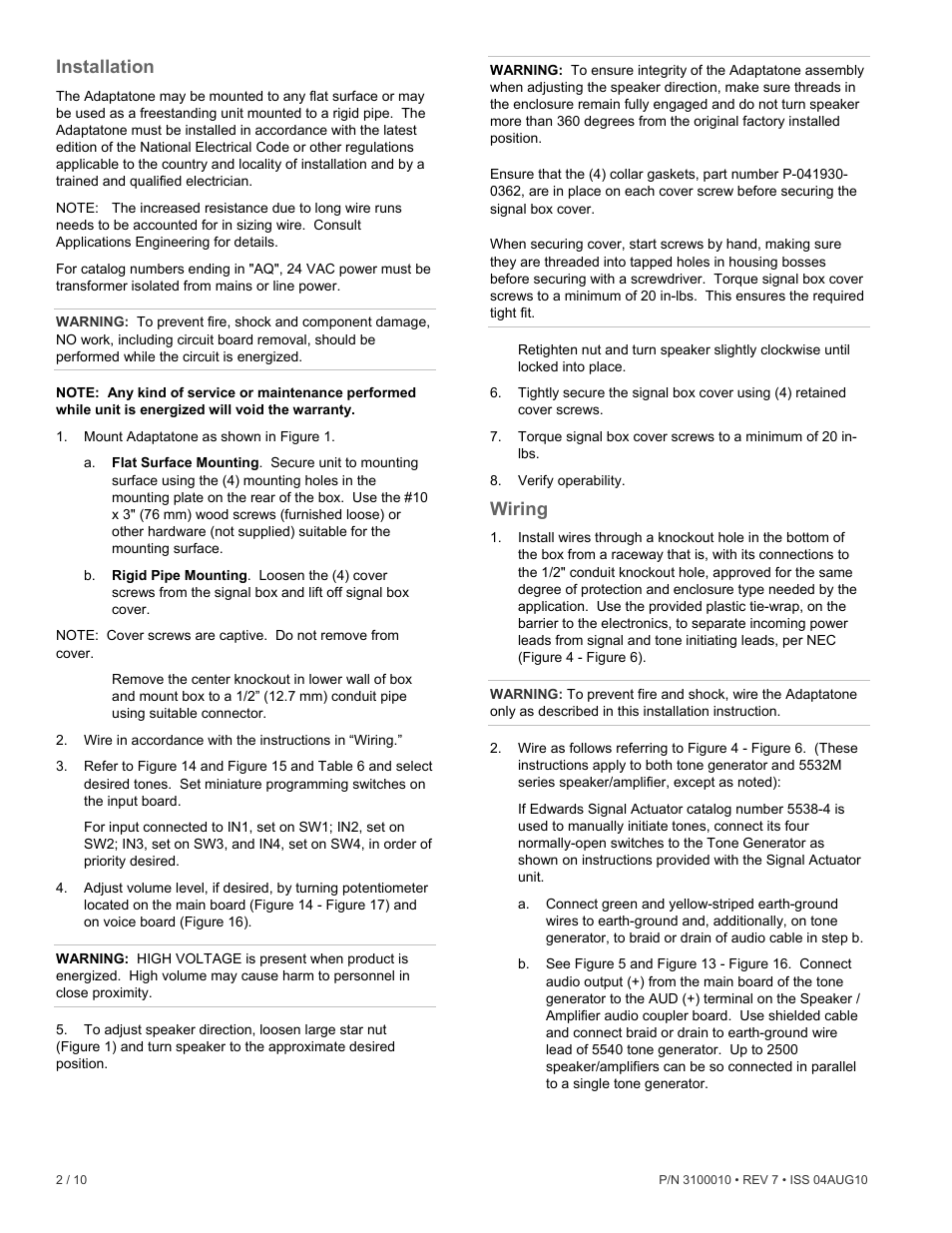 Installation

The Adaptatone may be mounted to any flat surface or may be used as a freestanding unit mounted to a rigid pipe. The Adaptatone must be installed in accordance with the latest edition of the National Electrical Code or other regulations applicable to the country and locality of installation and by a trained and qualified electrician.

NOTE: The increased resistance due to long wire runs needs to be accounted for in sizing wire. Consult Applications Engineering for details.

For catalog numbers ending in "AQ", 24 VAC power must be transformer isolated from mains or line power.

WARNING: To prevent fire, shock and component damage, NO work, including circuit board removal, should be performed while the circuit is energized.

NOTE: Any kind of service or maintenance performed while unit is energized will void the warranty.

1. Mount Adaptatone as shown in Figure 1.

a. Flat Surface Mounting. Secure unit to mounting surface using the (4) mounting holes in the mounting plate on the rear of the box. Use the #10 x 3" (76 mm) wood screws (furnished loose) or other hardware (not supplied) suitable for the mounting surface.

b. Rigid Pipe Mounting. Loosen the (4) cover screws from the signal box and lift off signal box cover.

NOTE: Cover screws are captive. Do not remove from cover.

Remove the center knockout in lower wall of box and mount box to a 1/2” (12.7 mm) conduit pipe using suitable connector.

2. Wire in accordance with the instructions in “Wiring.”

3. Refer to Figure 14 and Figure 15 and Table 6 and select desired tones. Set miniature programming switches on the input board.

For input connected to IN1, set on SW1; IN2, set on SW2; IN3, set on SW3, and IN4, set on SW4, in order of priority desired.

4. Adjust volume level, if desired, by turning potentiometer located on the main board (Figure 14 - Figure 17) and on voice board (Figure 16).

WARNING: HIGH VOLTAGE is present when product is energized. High volume may cause harm to personnel in close proximity.

5. To adjust speaker direction, loosen large star nut (Figure 1) and turn speaker to the approximate desired position.

WARNING: To ensure integrity of the Adaptatone assembly when adjusting the speaker direction, make sure threads in the enclosure remain fully engaged and do not turn speaker more than 360 degrees from the original factory installed position.

Ensure that the (4) collar gaskets, part number P-041930-0362, are in place on each cover screw before securing the signal box cover.

When securing cover, start screws by hand, making sure they are threaded into tapped holes in housing bosses before securing with a screwdriver. Torque signal box cover screws to a minimum of 20 in-lbs. This ensures the required tight fit.

Retighten nut and turn speaker slightly clockwise until locked into place.

6. Tightly secure the signal box cover using (4) retained cover screws.

7. Torque signal box cover screws to a minimum of 20 in-lbs.

8. Verify operability.

Wiring

1. Install wires through a knockout hole in the bottom of the box from a raceway that is, with its connections to the 1/2" conduit knockout hole, approved for the same degree of protection and enclosure type needed by the application. Use the provided plastic tie-wrap, on the barrier to the electronics, to separate incoming power leads from signal and tone initiating leads, per NEC (Figure 4 - Figure 6).

WARNING: To prevent fire and shock, wire the Adaptatone only as described in this installation instruction.

2. Wire as follows referring to Figure 4 - Figure 6. (These instructions apply to both tone generator and 5532M series speaker/amplifier, except as noted):

If Edwards Signal Actuator catalog number 5538-4 is used to manually initiate tones, connect its four normally-open switches to the Tone Generator as shown on instructions provided with the Signal Actuator unit.

a. Connect green and yellow-striped earth-ground wires to earth-ground and, additionally, on tone generator, to braid or drain of audio cable in step b.

b. See Figure 5 and Figure 13 - Figure 16. Connect audio output (+) from the main board of the tone generator to the AUD (+) terminal on the Speaker / Amplifier audio coupler board. Use shielded cable and connect braid or drain to earth-ground wire lead of 5540 tone generator. Up to 2500 speaker/amplifiers can be so connected in parallel to a single tone generator.

2 / 10

P/N 3100010 • REV 7 • ISS 04AUG10